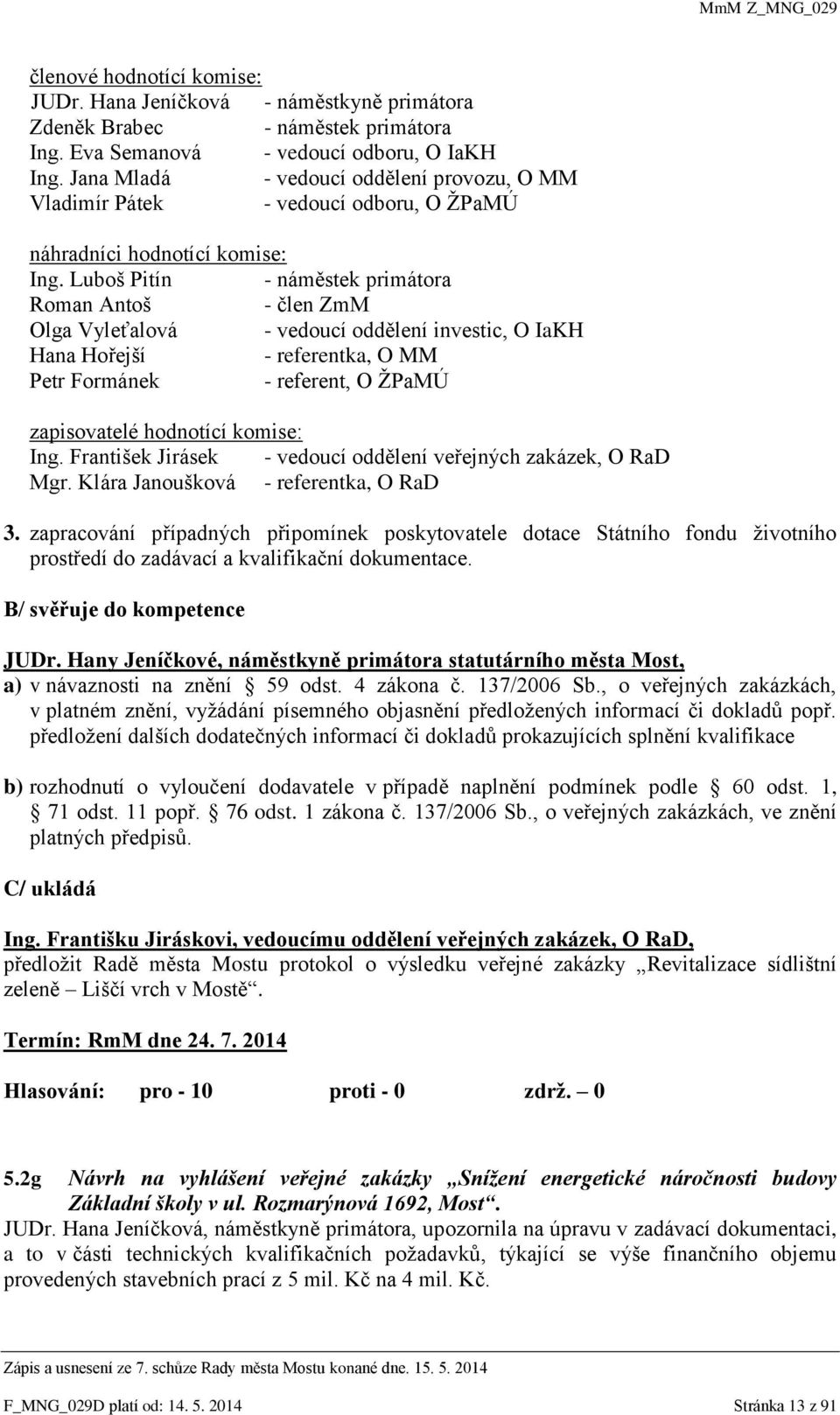 MmM Z_MNG_029

členové hodnotící komise:
JUDr. Hana Jeníčková - náměstkyně primátora
Zdeněk Brabec - náměstek primátora
Ing. Eva Semanová - vedoucí odboru, O IaKH
Ing. Jana Mladá - vedoucí oddělení provozu, O MM
Vladimír Pátek - vedoucí odboru, O ŽPaMÚ

náhradníci hodnotící komise:
Ing. Luboš Pitín - náměstek primátora
Roman Antoš - člen ZmM
Olga Vyleťalová - vedoucí oddělení investic, O IaKH
Hana Hořejší - referentka, O MM
Petr Formánek - referent, O ŽPaMÚ

zapisovatelé hodnotící komise:
Ing. František Jirásek - vedoucí oddělení veřejných zakázek, O RaD
Mgr. Klára Janoušková - referentka, O RaD

3. zapracování případných připomínek poskytovatele dotace Státního fondu životního prostředí do zadávací a kvalifikační dokumentace.

B/ svěřuje do kompetence

JUDr. Hany Jeníčkové, náměstkyně primátora statutárního města Most,
a) v návaznosti na znění § 59 odst. 4 zákona č. 137/2006 Sb., o veřejných zakázkách, v platném znění, vyžádání písemného objasnění předložených informací či dokladů popř. předložení dalších dodatečných informací či dokladů prokazujících splnění kvalifikace

b) rozhodnutí o vyloučení dodavatele v případě naplnění podmínek podle § 60 odst. 1, § 71 odst. 11 popř. § 76 odst. 1 zákona č. 137/2006 Sb., o veřejných zakázkách, ve znění platných předpisů.

C/ ukládá

Ing. Františku Jiráskovi, vedoucímu oddělení veřejných zakázek, O RaD,
předložit Radě města Mostu protokol o výsledku veřejné zakázky „Revitalizace sídlištní zeleně – Liščí vrch v Mostě“.

Termín: RmM dne 24. 7. 2014

Hlasování: pro - 10 proti - 0 zdrž. – 0

5.2g Návrh na vyhlášení veřejné zakázky „Snížení energetické náročnosti budovy Základní školy v ul. Rozmarýnová 1692, Most“.
JUDr. Hana Jeníčková, náměstkyně primátora, upozornila na úpravu v zadávací dokumentaci, a to v části technických kvalifikačních požadavků, týkající se výše finančního objemu provedených stavebních prací z 5 mil. Kč na 4 mil. Kč.

Zápis a usnesení ze 7. schůze Rady města Mostu konané dne. 15. 5. 2014

F_MNG_029D platí od: 14. 5. 2014 Stránka 13 z 91